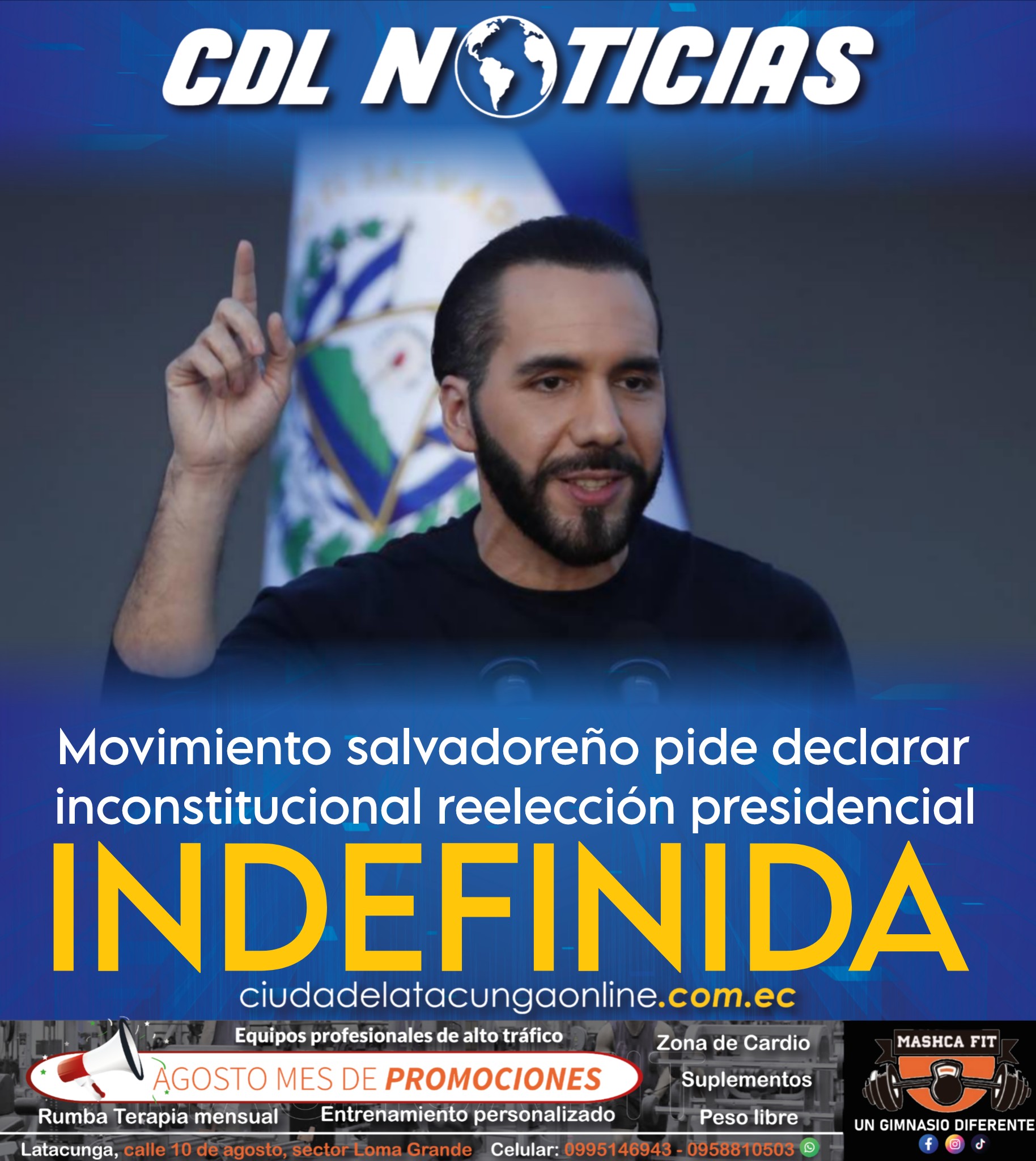 CDL NOTICIAS

Movimiento salvadoreño pide declarar inconstitucional reelección presidencial

INDEFINIDA

ciudadelatacungaonline.com.ec

Equipos profesionales de alto tráfico

AGOSTO MES DE PROMOCIONES

Rumba Terapia mensual

Entrenamiento personalizado

Zona de Cardio

Suplementos

Peso libre

MASHCA FIT

UN GIMNASIO DIFERENTE

Latacunga, calle 10 de agosto, sector Loma Grande Celular: 0995146943 - 0958810503